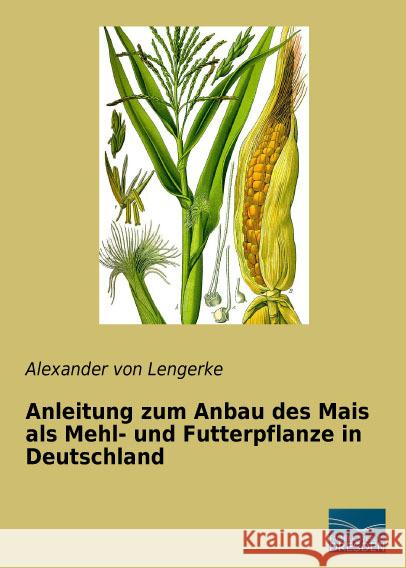 Alexander von Lengerke

Anleitung zum Anbau des Mais als Mehl- und Futterpflanze in Deutschland

Kraina Książek